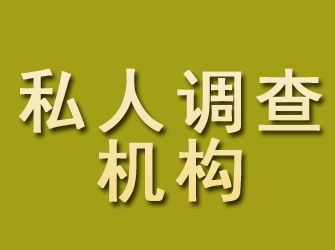 私人调查
机构